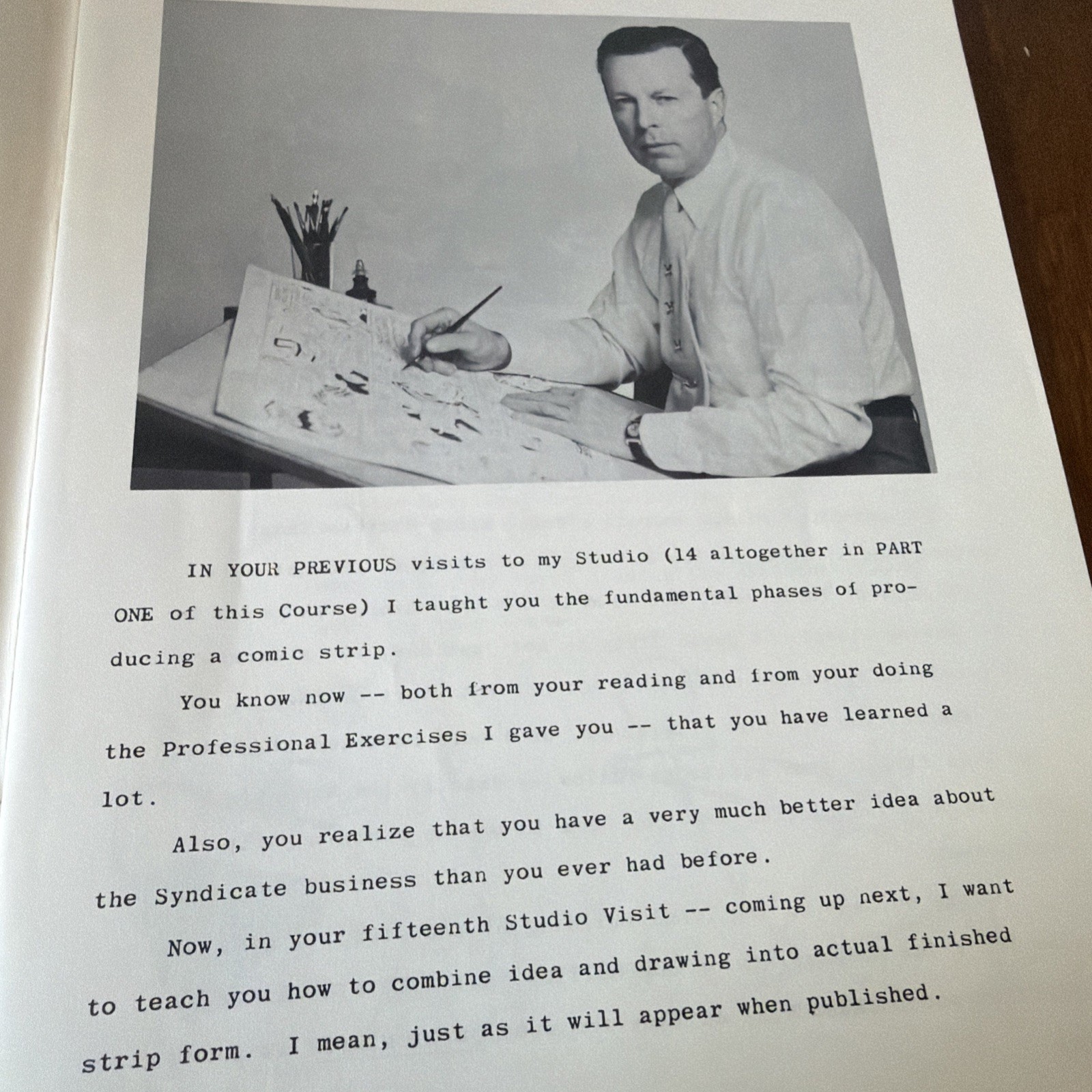 IN YOUR PREVIOUS visits to my Studio (14 altogether in PART ONE of this Course) I taught you the fundamental phases of producing a comic strip.

You know now -- both from your reading and from your doing the Professional Exercises I gave you -- that you have learned a lot.

Also, you realize that you have a very much better idea about the Syndicate business than you ever had before.

Now, in your fifteenth Studio Visit -- coming up next, I want to teach you how to combine idea and drawing into actual finished strip form. I mean, just as it will appear when published.